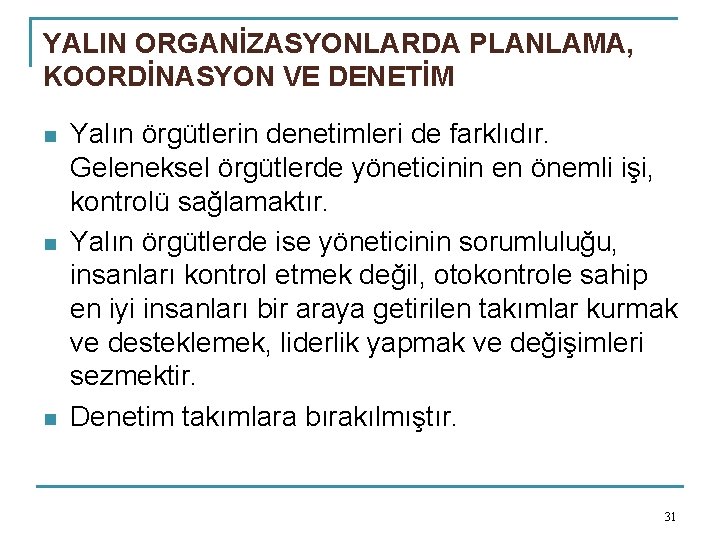 YALIN ORGANİZASYONLARDA PLANLAMA, KOORDİNASYON VE DENETİM

Yalın örgütlerin denetimleri de farklıdır. Geleneksel örgütlerde yöneticinin en önemli işi, kontrolü sağlamaktır.

Yalın örgütlerde ise yöneticinin sorumluluğu, insanları kontrol etmek değil, otokontrole sahip en iyi insanları bir araya getirilen takımlar kurmak ve desteklemek, liderlik yapmak ve değişimleri sezmektir.

Denetim takımlara bırakılmıştır.

31